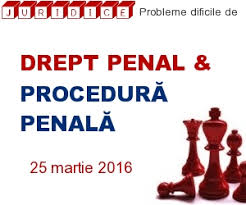 JURIDICE Probleme dificile de

DREPT PENAL &
PROCEDURĂ PENALĂ

25 martie 2016